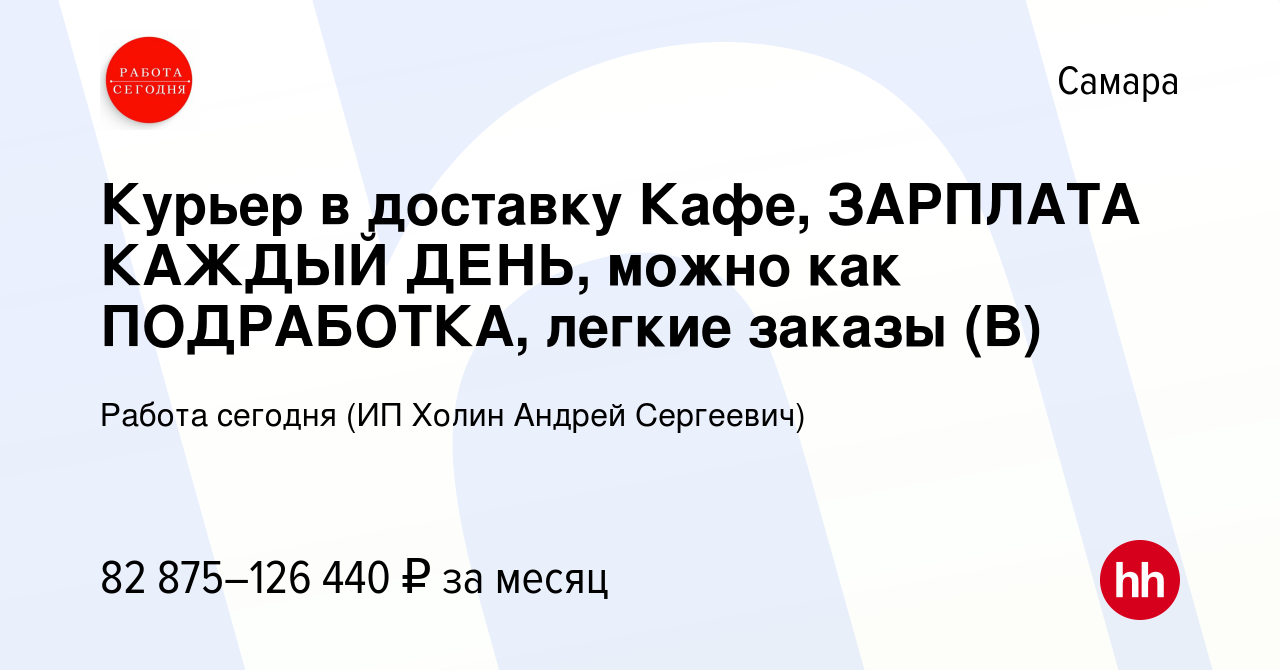 РАБОТА СЕГОДНЯ

Самара

Курьер в доставку Кафе, ЗАРПЛАТА КАЖДЫЙ ДЕНЬ, можно как ПОДРАБОТКА, легкие заказы (В)

Работа сегодня (ИП Холин Андрей Сергеевич)

82 875–126 440 ₽ за месяц

hh